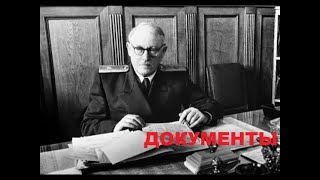 ДОКУМЕНТЫ